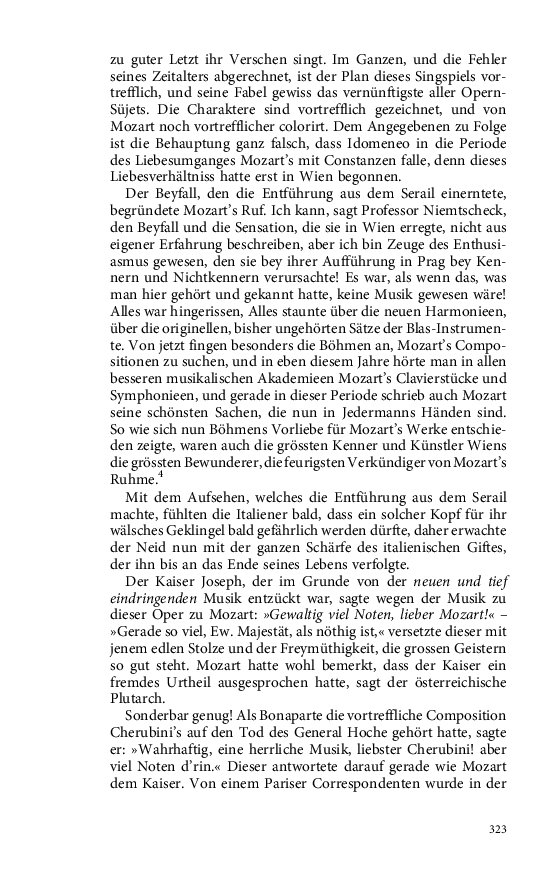 zu guter Letzt ihr Verschen singt. Im Ganzen, und die Fehler seines Zeitalters abgerechnet, ist der Plan dieses Singspiels vortrefflich, und seine Fabel gewiss das vernünftigste aller Opern-Süjets. Die Charaktere sind vortrefflich gezeichnet, und von Mozart noch vortrefflicher colorirt. Dem Angegebenen zu Folge ist die Behauptung ganz falsch, dass Idomeneo in die Periode des Liebesumganges Mozart's mit Constanzen falle, denn dieses Liebesverhältniss hatte erst in Wien begonnen.

Der Beyfall, den die Entführung aus dem Serail einerntete, begründete Mozart's Ruf. Ich kann, sagt Professor Niemtscheck, den Beyfall und die Sensation, die sie in Wien erregte, nicht aus eigener Erfahrung beschreiben, aber ich bin Zeuge des Enthusiasmus gewesen, den sie bey ihrer Aufführung in Prag bey Kennern und Nichtkennern verursachte! Es war, als wenn das, was man hier gehört und gekannt hatte, keine Musik gewesen wäre! Alles war hingerissen, Alles staunte über die neuen Harmonieen, über die originellen, bisher ungehörten Sätze der Blas-Instrumente. Von jetzt fingen besonders die Böhmen an, Mozart's Compositionen zu suchen, und in eben diesem Jahre hörte man in allen besseren musikalischen Akademieen Mozart's Clavierstücke und Symphonieen, und gerade in dieser Periode schrieb auch Mozart seine schönsten Sachen, die nun in Jedermanns Händen sind. So wie sich nun Böhmens Vorliebe für Mozart's Werke entschieden zeigte, waren auch die grössten Kenner und Künstler Wiens die grössten Bewunderer, die feurigsten Verkündiger von Mozart's Ruhme.$^4$

Mit dem Aufsehen, welches die Entführung aus dem Serail machte, fühlten die Italiener bald, dass ein solcher Kopf für ihr wälsches Geklingel bald gefährlich werden dürfte, daher erwachte der Neid nun mit der ganzen Schärfe des italienischen Giftes, der ihn bis an das Ende seines Lebens verfolgte.

Der Kaiser Joseph, der im Grunde von der neuen und tief eindringenden Musik entzückt war, sagte wegen der Musik zu dieser Oper zu Mozart: »Gewaltig viel Noten, lieber Mozart!« – »Gerade so viel, Ew. Majestät, als nöthig ist,« versetzte dieser mit jenem edlen Stolze und der Freymüthigkeit, die grossen Geistern so gut steht. Mozart hatte wohl bemerkt, dass der Kaiser ein fremdes Urtheil ausgesprochen hatte, sagt der österreichische Plutarch.

Sonderbar genug! Als Bonaparte die vortreffliche Composition Cherubini's auf den Tod des General Hoche gehört hatte, sagte er: »Wahrhaftig, eine herrliche Musik, liebster Cherubini! aber viel Noten d'rin.« Dieser antwortete darauf gerade wie Mozart dem Kaiser. Von einem Pariser Correspondenten wurde in der

323